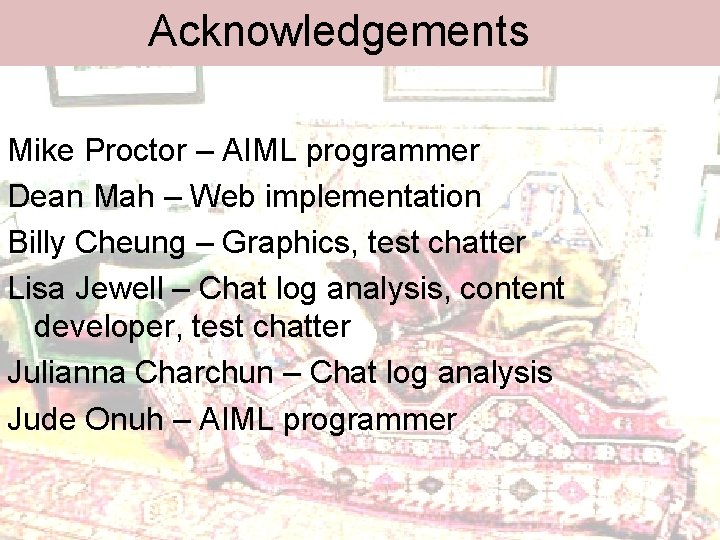 Acknowledgements

Mike Proctor – AIML programmer

Dean Mah – Web implementation

Billy Cheung – Graphics, test chatter

Lisa Jewell – Chat log analysis, content developer, test chatter

Julianna Charchun – Chat log analysis

Jude Onuh – AIML programmer